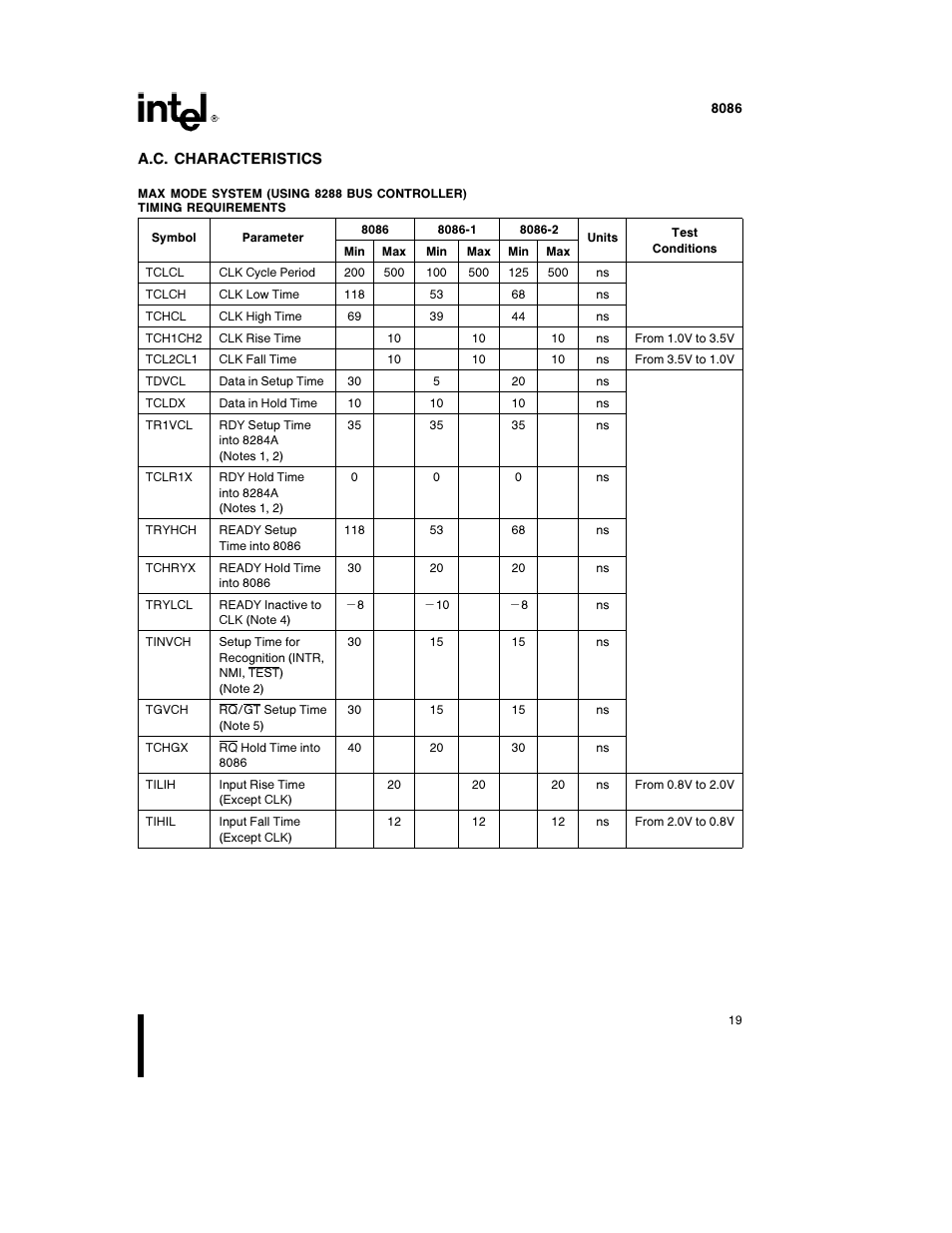 intel®

8086

A.C. CHARACTERISTICS

MAX MODE SYSTEM (USING 8288 BUS CONTROLLER)
TIMING REQUIREMENTS

| Symbol | Parameter | 8086 Min | 8086 Max | 8086-1 Min | 8086-1 Max | 8086-2 Min | 8086-2 Max | Units | Test Conditions |
|---|---|---|---|---|---|---|---|---|---|
| TCLCL | CLK Cycle Period | 200 | 500 | 100 | 500 | 125 | 500 | ns | |
| TCLCH | CLK Low Time | 118 | | 53 | | 68 | | ns | |
| TCHCL | CLK High Time | 69 | | 39 | | 44 | | ns | |
| TCH1CH2 | CLK Rise Time | | 10 | | 10 | | 10 | ns | From 1.0V to 3.5V |
| TCL2CL1 | CLK Fall Time | | 10 | | 10 | | 10 | ns | From 3.5V to 1.0V |
| TDVCL | Data in Setup Time | 30 | | 5 | | 20 | | ns | |
| TCLDX | Data in Hold Time | 10 | | 10 | | 10 | | ns | |
| TR1VCL | RDY Setup Time into 8284A (Notes 1, 2) | 35 | | 35 | | 35 | | ns | |
| TCLR1X | RDY Hold Time into 8284A (Notes 1, 2) | 0 | | 0 | | 0 | | ns | |
| TRYHCH | READY Setup Time into 8086 | 118 | | 53 | | 68 | | ns | |
| TCHRYX | READY Hold Time into 8086 | 30 | | 20 | | 20 | | ns | |
| TRYLCL | READY Inactive to CLK (Note 4) | −8 | | −10 | | −8 | | ns | |
| TINVCH | Setup Time for Recognition (INTR, NMI, $\overline{TEST}$) (Note 2) | 30 | | 15 | | 15 | | ns | |
| TGVCH | $\overline{RQ}/\overline{GT}$ Setup Time (Note 5) | 30 | | 15 | | 15 | | ns | |
| TCHGX | $\overline{RQ}$ Hold Time into 8086 | 40 | | 20 | | 30 | | ns | |
| TILIH | Input Rise Time (Except CLK) | | 20 | | 20 | | 20 | ns | From 0.8V to 2.0V |
| TIHIL | Input Fall Time (Except CLK) | | 12 | | 12 | | 12 | ns | From 2.0V to 0.8V |

19